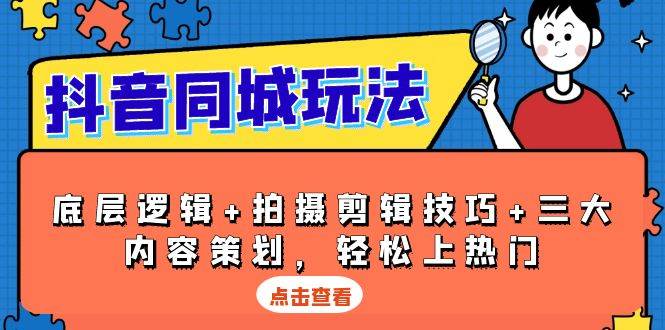 抖音同城玩法

底层逻辑+拍摄剪辑技巧+三大内容策划，轻松上热门

点击查看